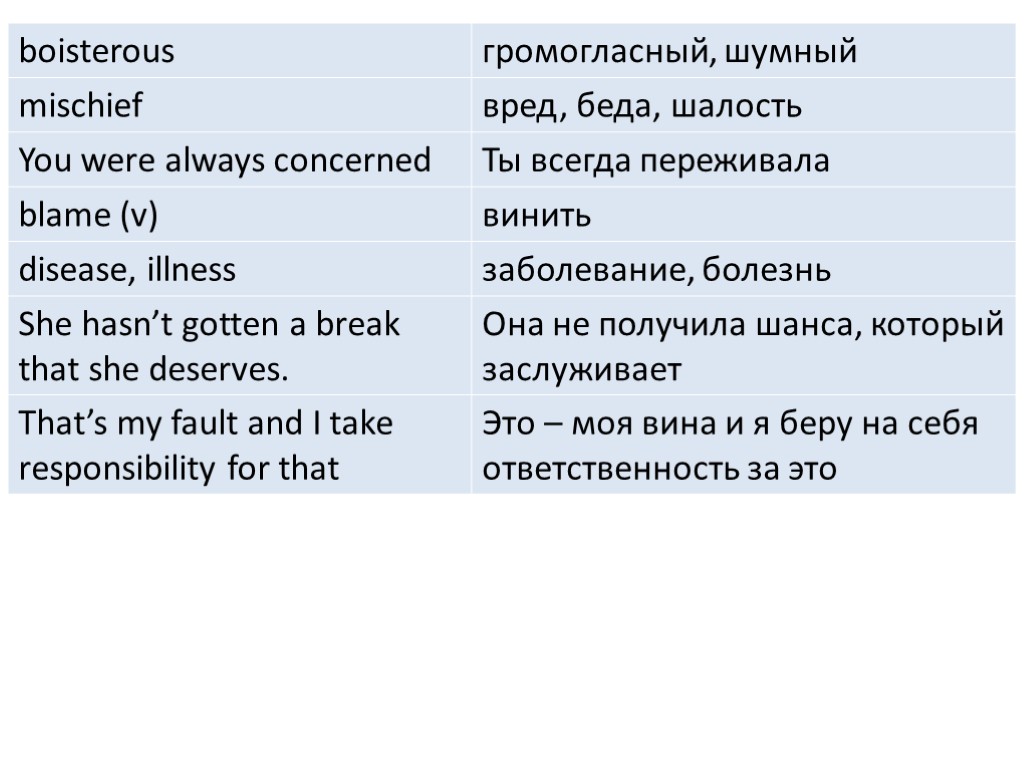 | boisterous | громогласный, шумный |
|---|---|
| mischief | вред, беда, шалость |
| You were always concerned | Ты всегда переживала |
| blame (v) | винить |
| disease, illness | заболевание, болезнь |
| She hasn’t gotten a break that she deserves. | Она не получила шанса, который заслуживает |
| That’s my fault and I take responsibility for that | Это – моя вина и я беру на себя ответственность за это |